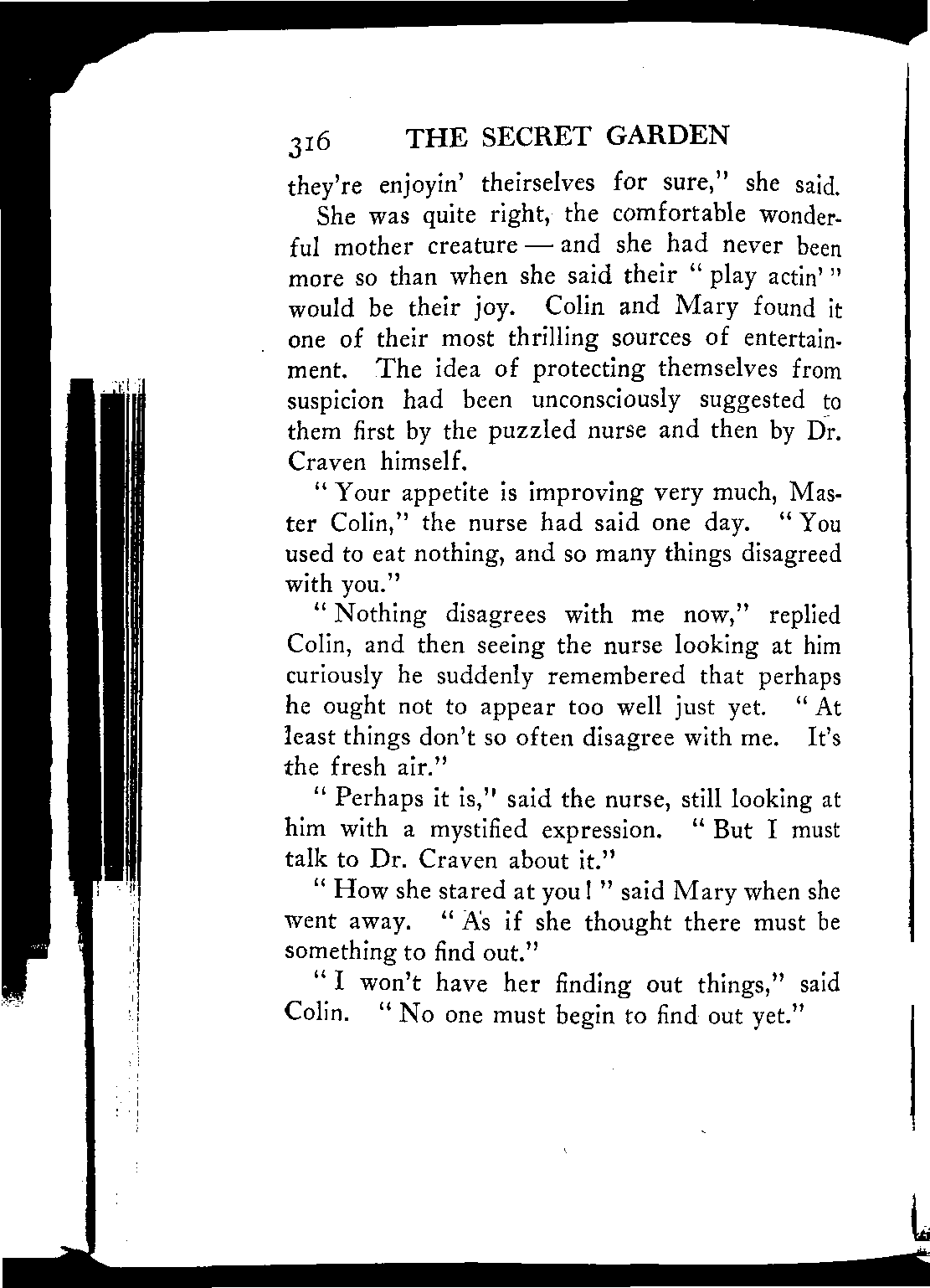 316 THE SECRET GARDEN

they're enjoyin' theirselves for sure," she said.

She was quite right, the comfortable wonderful mother creature — and she had never been more so than when she said their "play actin'" would be their joy. Colin and Mary found it one of their most thrilling sources of entertainment. The idea of protecting themselves from suspicion had been unconsciously suggested to them first by the puzzled nurse and then by Dr. Craven himself.

"Your appetite is improving very much, Master Colin," the nurse had said one day. "You used to eat nothing, and so many things disagreed with you."

"Nothing disagrees with me now," replied Colin, and then seeing the nurse looking at him curiously he suddenly remembered that perhaps he ought not to appear too well just yet. "At least things don't so often disagree with me. It's the fresh air."

"Perhaps it is," said the nurse, still looking at him with a mystified expression. "But I must talk to Dr. Craven about it."

"How she stared at you!" said Mary when she went away. "As if she thought there must be something to find out."

"I won't have her finding out things," said Colin. "No one must begin to find out yet."